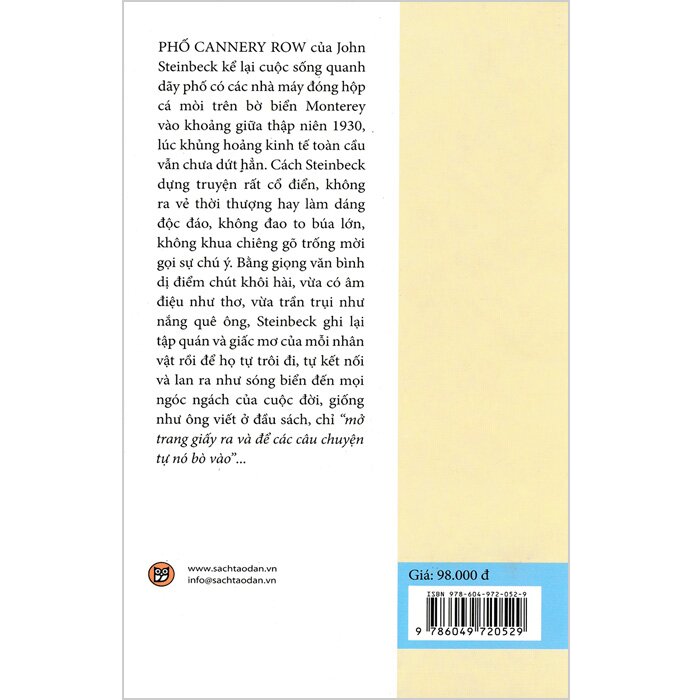 PHỐ CANNERY ROW của John Steinbeck kể lại cuộc sống quanh dãy phố có các nhà máy đóng hộp cá mòi trên bờ biển Monterey vào khoảng giữa thập niên 1930, lúc khủng hoảng kinh tế toàn cầu vẫn chưa dứt hẳn. Cách Steinbeck dựng truyện rất cổ điển, không ra vẻ thời thượng hay làm dáng độc đáo, không đao to búa lớn, không khua chiêng gõ trống mời gọi sự chú ý. Bằng giọng văn bình dị điểm chút khôi hài, vừa có âm điệu như thơ, vừa trần trụi như nắng quê ông, Steinbeck ghi lại tập quán và giấc mơ của mỗi nhân vật rồi để họ tự trôi đi, tự kết nối và lan ra như sóng biển đến mọi ngóc ngách của cuộc đời, giống như ông viết ở đầu sách, chỉ *"mở trang giấy ra và để các câu chuyện tự nó bò vào"*...

www.sachtaodan.vn
info@sachtaodan.vn

Giá: 98.000 đ

ISBN 978-604-972-052-9

9 786049 720529